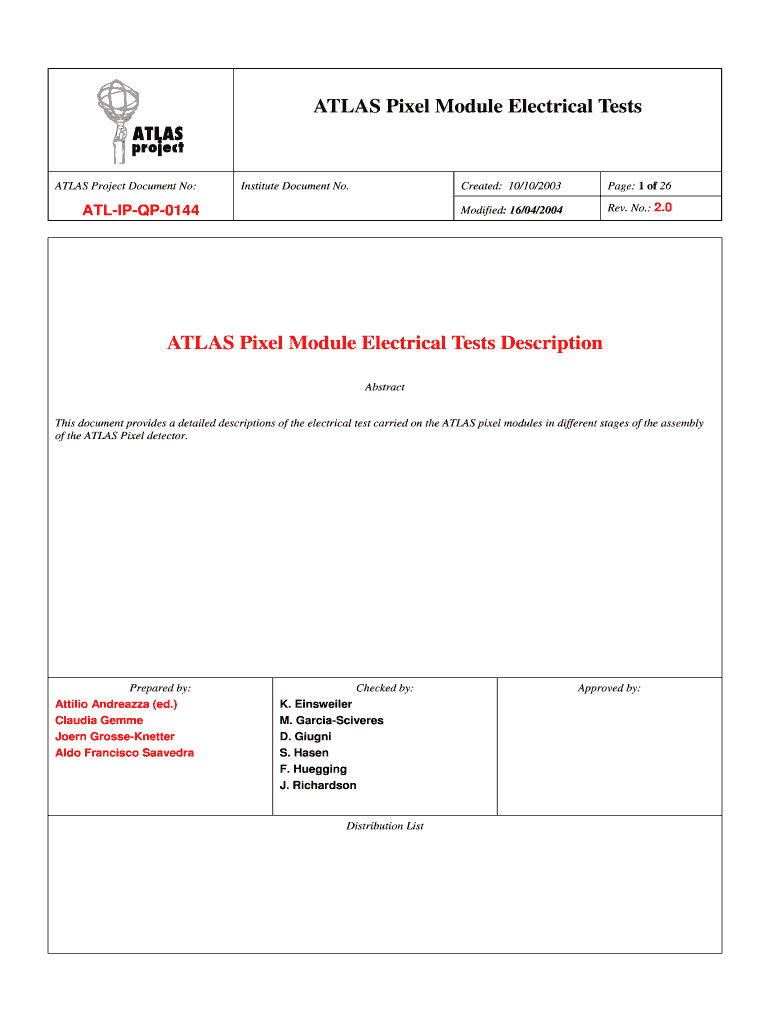 ATLAS project

ATLAS Pixel Module Electrical Tests

| ATLAS Project Document No: | Institute Document No. | Created: 10/10/2003 | Page: 1 of 26 |
|---|---|---|---|
| ATL-IP-QP-0144 | | Modified: 16/04/2004 | Rev. No.: 2.0 |

ATLAS Pixel Module Electrical Tests Description

Abstract

This document provides a detailed descriptions of the electrical test carried on the ATLAS pixel modules in different stages of the assembly of the ATLAS Pixel detector.

| Prepared by: | Checked by: | Approved by: |
|---|---|---|
| Attilio Andreazza (ed.) Claudia Gemme Joern Grosse-Knetter Aldo Francisco Saavedra | K. Einsweiler M. Garcia-Sciveres D. Giugni S. Hasen F. Huegging J. Richardson | |

Distribution List